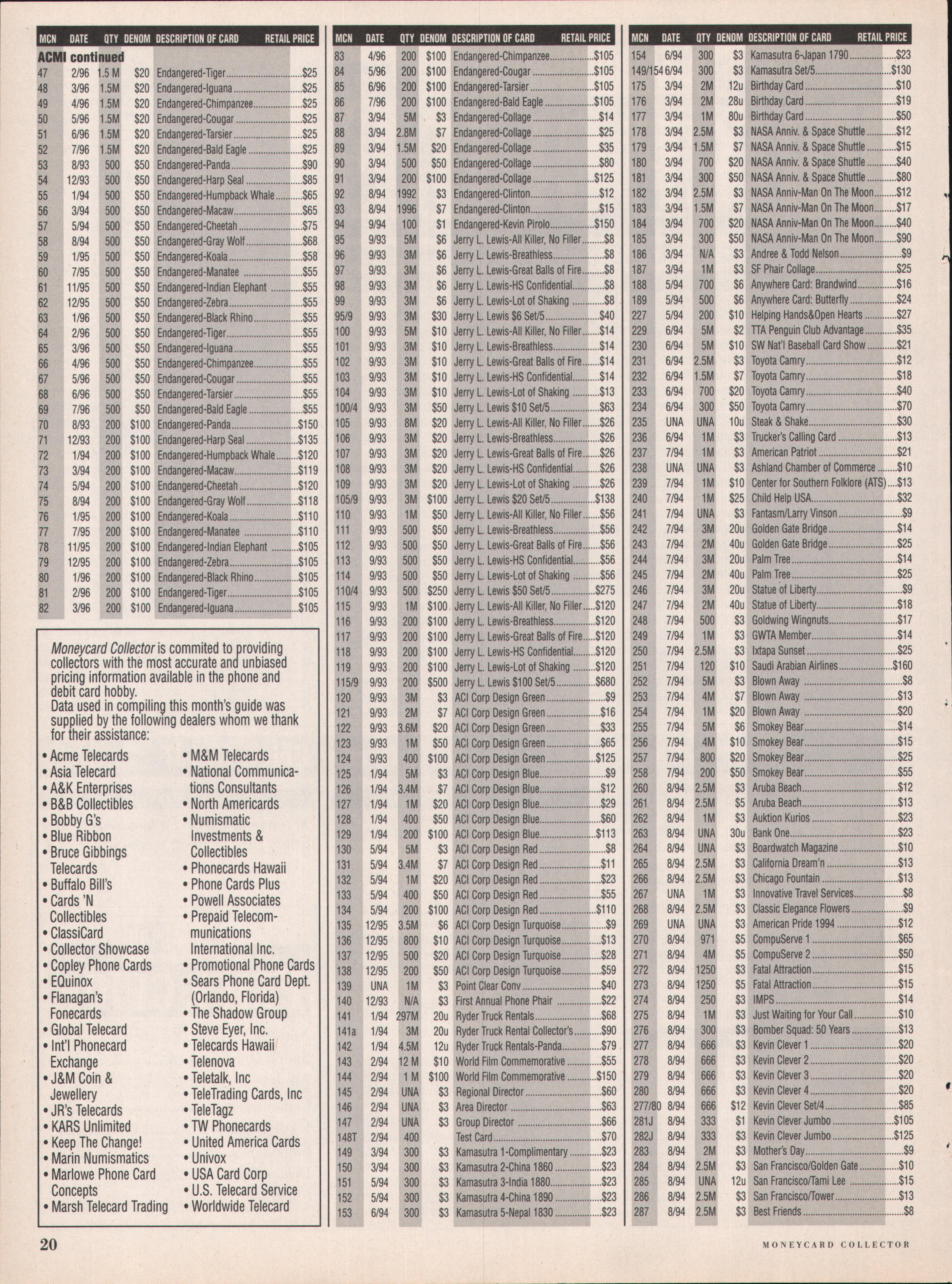 | MCN | DATE | QTY | DENOM | DESCRIPTION OF CARD | RETAIL PRICE |
|---|---|---|---|---|---|
| ACMI continued | | | | | |
| 47 | 2/96 | 1.5 M | $20 | Endangered-Tiger | $25 |
| 48 | 3/96 | 1.5M | $20 | Endangered-Iguana | $25 |
| 49 | 4/96 | 1.5M | $20 | Endangered-Chimpanzee | $25 |
| 50 | 5/96 | 1.5M | $20 | Endangered-Cougar | $25 |
| 51 | 6/96 | 1.5M | $20 | Endangered-Tarsier | $25 |
| 52 | 7/96 | 1.5M | $20 | Endangered-Bald Eagle | $25 |
| 53 | 8/93 | 500 | $50 | Endangered-Panda | $90 |
| 54 | 12/93 | 500 | $50 | Endangered-Harp Seal | $85 |
| 55 | 1/94 | 500 | $50 | Endangered-Humpback Whale | $65 |
| 56 | 3/94 | 500 | $50 | Endangered-Macaw | $65 |
| 57 | 5/94 | 500 | $50 | Endangered-Cheetah | $75 |
| 58 | 8/94 | 500 | $50 | Endangered-Gray Wolf | $68 |
| 59 | 1/95 | 500 | $50 | Endangered-Koala | $58 |
| 60 | 7/95 | 500 | $50 | Endangered-Manatee | $55 |
| 61 | 11/95 | 500 | $50 | Endangered-Indian Elephant | $55 |
| 62 | 12/95 | 500 | $50 | Endangered-Zebra | $55 |
| 63 | 1/96 | 500 | $50 | Endangered-Black Rhino | $55 |
| 64 | 2/96 | 500 | $50 | Endangered-Tiger | $55 |
| 65 | 3/96 | 500 | $50 | Endangered-Iguana | $55 |
| 66 | 4/96 | 500 | $50 | Endangered-Chimpanzee | $55 |
| 67 | 5/96 | 500 | $50 | Endangered-Cougar | $55 |
| 68 | 6/96 | 500 | $50 | Endangered-Tarsier | $55 |
| 69 | 7/96 | 500 | $50 | Endangered-Bald Eagle | $55 |
| 70 | 8/93 | 200 | $100 | Endangered-Panda | $150 |
| 71 | 12/93 | 200 | $100 | Endangered-Harp Seal | $135 |
| 72 | 1/94 | 200 | $100 | Endangered-Humpback Whale | $120 |
| 73 | 3/94 | 200 | $100 | Endangered-Macaw | $119 |
| 74 | 5/94 | 200 | $100 | Endangered-Cheetah | $120 |
| 75 | 8/94 | 200 | $100 | Endangered-Gray Wolf | $118 |
| 76 | 1/95 | 200 | $100 | Endangered-Koala | $110 |
| 77 | 7/95 | 200 | $100 | Endangered-Manatee | $110 |
| 78 | 11/95 | 200 | $100 | Endangered-Indian Elephant | $105 |
| 79 | 12/95 | 200 | $100 | Endangered-Zebra | $105 |
| 80 | 1/96 | 200 | $100 | Endangered-Black Rhino | $105 |
| 81 | 2/96 | 200 | $100 | Endangered-Tiger | $105 |
| 82 | 3/96 | 200 | $100 | Endangered-Iguana | $105 |

Moneycard Collector is commited to providing collectors with the most accurate and unbiased pricing information available in the phone and debit card hobby.
Data used in compiling this month's guide was supplied by the following dealers whom we thank for their assistance:

• Acme Telecards
• Asia Telecard
• A&K Enterprises
• B&B Collectibles
• Bobby G's
• Blue Ribbon
• Bruce Gibbings Telecards
• Buffalo Bill's
• Cards 'N Collectibles
• ClassiCard
• Collector Showcase
• Copley Phone Cards
• EQuinox
• Flanagan's Fonecards
• Global Telecard
• Int'l Phonecard Exchange
• J&M Coin & Jewellery
• JR's Telecards
• KARS Unlimited
• Keep The Change!
• Marin Numismatics
• Marlowe Phone Card Concepts
• Marsh Telecard Trading

• M&M Telecards
• National Communications Consultants
• North Americards
• Numismatic Investments & Collectibles
• Phonecards Hawaii
• Phone Cards Plus
• Powell Associates
• Prepaid Telecommunications International Inc.
• Promotional Phone Cards
• Sears Phone Card Dept. (Orlando, Florida)
• The Shadow Group
• Steve Eyer, Inc.
• Telecards Hawaii
• Telenova
• Teletalk, Inc
• TeleTrading Cards, Inc
• TeleTagz
• TW Phonecards
• United America Cards
• Univox
• USA Card Corp
• U.S. Telecard Service
• Worldwide Telecard

| MCN | DATE | QTY | DENOM | DESCRIPTION OF CARD | RETAIL PRICE |
|---|---|---|---|---|---|
| 83 | 4/96 | 200 | $100 | Endangered-Chimpanzee | $105 |
| 84 | 5/96 | 200 | $100 | Endangered-Cougar | $105 |
| 85 | 6/96 | 200 | $100 | Endangered-Tarsier | $105 |
| 86 | 7/96 | 200 | $100 | Endangered-Bald Eagle | $105 |
| 87 | 3/94 | 5M | $3 | Endangered-Collage | $14 |
| 88 | 3/94 | 2.8M | $7 | Endangered-Collage | $25 |
| 89 | 3/94 | 1.5M | $20 | Endangered-Collage | $35 |
| 90 | 3/94 | 500 | $50 | Endangered-Collage | $80 |
| 91 | 3/94 | 200 | $100 | Endangered-Collage | $125 |
| 92 | 8/94 | 1992 | $3 | Endangered-Clinton | $12 |
| 93 | 8/94 | 1996 | $7 | Endangered-Clinton | $15 |
| 94 | 9/94 | 100 | $1 | Endangered-Kevin Pirolo | $150 |
| 95 | 9/93 | 5M | $6 | Jerry L. Lewis-All Killer, No Filler | $8 |
| 96 | 9/93 | 3M | $6 | Jerry L. Lewis-Breathless | $8 |
| 97 | 9/93 | 3M | $6 | Jerry L. Lewis-Great Balls of Fire | $8 |
| 98 | 9/93 | 3M | $6 | Jerry L. Lewis-HS Confidential | $8 |
| 99 | 9/93 | 3M | $6 | Jerry L. Lewis-Lot of Shaking | $8 |
| 95/9 | 9/93 | 3M | $30 | Jerry L. Lewis $6 Set/5 | $40 |
| 100 | 9/93 | 5M | $10 | Jerry L. Lewis-All Killer, No Filler | $14 |
| 101 | 9/93 | 3M | $10 | Jerry L. Lewis-Breathless | $14 |
| 102 | 9/93 | 3M | $10 | Jerry L. Lewis-Great Balls of Fire | $14 |
| 103 | 9/93 | 3M | $10 | Jerry L. Lewis-HS Confidential | $14 |
| 104 | 9/93 | 3M | $10 | Jerry L. Lewis-Lot of Shaking | $13 |
| 100/4 | 9/93 | 3M | $50 | Jerry L. Lewis $10 Set/5 | $63 |
| 105 | 9/93 | 8M | $20 | Jerry L. Lewis-All Killer, No Filler | $26 |
| 106 | 9/93 | 3M | $20 | Jerry L. Lewis-Breathless | $26 |
| 107 | 9/93 | 3M | $20 | Jerry L. Lewis-Great Balls of Fire | $26 |
| 108 | 9/93 | 3M | $20 | Jerry L. Lewis-HS Confidential | $26 |
| 109 | 9/93 | 3M | $20 | Jerry L. Lewis-Lot of Shaking | $26 |
| 105/9 | 9/93 | 3M | $100 | Jerry L. Lewis $20 Set/5 | $138 |
| 110 | 9/93 | 1M | $50 | Jerry L. Lewis-All Killer, No Filler | $56 |
| 111 | 9/93 | 500 | $50 | Jerry L. Lewis-Breathless | $56 |
| 112 | 9/93 | 500 | $50 | Jerry L. Lewis-Great Balls of Fire | $56 |
| 113 | 9/93 | 500 | $50 | Jerry L. Lewis-HS Confidential | $56 |
| 114 | 9/93 | 500 | $50 | Jerry L. Lewis-Lot of Shaking | $56 |
| 110/4 | 9/93 | 500 | $250 | Jerry L. Lewis $50 Set/5 | $275 |
| 115 | 9/93 | 1M | $100 | Jerry L. Lewis-All Killer, No Filler | $120 |
| 116 | 9/93 | 200 | $100 | Jerry L. Lewis-Breathless | $120 |
| 117 | 9/93 | 200 | $100 | Jerry L. Lewis-Great Balls of Fire | $120 |
| 118 | 9/93 | 200 | $100 | Jerry L. Lewis-HS Confidential | $120 |
| 119 | 9/93 | 200 | $100 | Jerry L. Lewis-Lot of Shaking | $120 |
| 115/9 | 9/93 | 200 | $500 | Jerry L. Lewis $100 Set/5 | $680 |
| 120 | 9/93 | 3M | $3 | ACI Corp Design Green | $9 |
| 121 | 9/93 | 2M | $7 | ACI Corp Design Green | $16 |
| 122 | 9/93 | 3.6M | $20 | ACI Corp Design Green | $33 |
| 123 | 9/93 | 1M | $50 | ACI Corp Design Green | $65 |
| 124 | 9/93 | 400 | $100 | ACI Corp Design Green | $125 |
| 125 | 1/94 | 5M | $3 | ACI Corp Design Blue | $9 |
| 126 | 1/94 | 3.4M | $7 | ACI Corp Design Blue | $12 |
| 127 | 1/94 | 1M | $20 | ACI Corp Design Blue | $29 |
| 128 | 1/94 | 400 | $50 | ACI Corp Design Blue | $60 |
| 129 | 1/94 | 200 | $100 | ACI Corp Design Blue | $113 |
| 130 | 5/94 | 5M | $3 | ACI Corp Design Red | $8 |
| 131 | 5/94 | 3.4M | $7 | ACI Corp Design Red | $11 |
| 132 | 5/94 | 1M | $20 | ACI Corp Design Red | $23 |
| 133 | 5/94 | 400 | $50 | ACI Corp Design Red | $55 |
| 134 | 5/94 | 200 | $100 | ACI Corp Design Red | $110 |
| 135 | 12/95 | 3.5M | $6 | ACI Corp Design Turquoise | $9 |
| 136 | 12/95 | 800 | $10 | ACI Corp Design Turquoise | $13 |
| 137 | 12/95 | 500 | $20 | ACI Corp Design Turquoise | $28 |
| 138 | 12/95 | 200 | $50 | ACI Corp Design Turquoise | $59 |
| 139 | UNA | 1M | $3 | Point Clear Conv | $40 |
| 140 | 12/93 | N/A | $3 | First Annual Phone Phair | $22 |
| 141 | 1/94 | 297M | 20u | Ryder Truck Rentals | $68 |
| 141a | 1/94 | 3M | 20u | Ryder Truck Rental Collector's | $90 |
| 142 | 1/94 | 4.5M | 12u | Ryder Truck Rentals-Panda | $79 |
| 143 | 2/94 | 12 M | $10 | World Film Commemorative | $55 |
| 144 | 2/94 | 1 M | $100 | World Film Commemorative | $150 |
| 145 | 2/94 | UNA | $3 | Regional Director | $60 |
| 146 | 2/94 | UNA | $3 | Area Director | $63 |
| 147 | 2/94 | UNA | $3 | Group Director | $66 |
| 148T | 2/94 | 400 | | Test Card | $70 |
| 149 | 3/94 | 300 | $3 | Kamasutra 1-Complimentary | $23 |
| 150 | 3/94 | 300 | $3 | Kamasutra 2-China 1860 | $23 |
| 151 | 5/94 | 300 | $3 | Kamasutra 3-India 1880 | $23 |
| 152 | 5/94 | 300 | $3 | Kamasutra 4-China 1890 | $23 |
| 153 | 6/94 | 300 | $3 | Kamasutra 5-Nepal 1830 | $23 |

| MCN | DATE | QTY | DENOM | DESCRIPTION OF CARD | RETAIL PRICE |
|---|---|---|---|---|---|
| 154 | 6/94 | 300 | $3 | Kamasutra 6-Japan 1790 | $23 |
| 149/154 | 6/94 | 300 | $3 | Kamasutra Set/5 | $130 |
| 175 | 3/94 | 2M | 12u | Birthday Card | $10 |
| 176 | 3/94 | 2M | 28u | Birthday Card | $19 |
| 177 | 3/94 | 1M | 80u | Birthday Card | $50 |
| 178 | 3/94 | 2.5M | $3 | NASA Anniv. & Space Shuttle | $12 |
| 179 | 3/94 | 1.5M | $7 | NASA Anniv. & Space Shuttle | $15 |
| 180 | 3/94 | 700 | $20 | NASA Anniv. & Space Shuttle | $40 |
| 181 | 3/94 | 300 | $50 | NASA Anniv. & Space Shuttle | $80 |
| 182 | 3/94 | 2.5M | $3 | NASA Anniv-Man On The Moon | $12 |
| 183 | 3/94 | 1.5M | $7 | NASA Anniv-Man On The Moon | $17 |
| 184 | 3/94 | 700 | $20 | NASA Anniv-Man On The Moon | $40 |
| 185 | 3/94 | 300 | $50 | NASA Anniv-Man On The Moon | $90 |
| 186 | 3/94 | N/A | $3 | Andree & Todd Nelson | $9 |
| 187 | 3/94 | 1M | $3 | SF Phair Collage | $25 |
| 188 | 5/94 | 700 | $6 | Anywhere Card: Brandwind | $16 |
| 189 | 5/94 | 500 | $6 | Anywhere Card: Butterfly | $24 |
| 227 | 5/94 | 200 | $10 | Helping Hands&Open Hearts | $27 |
| 229 | 6/94 | 5M | $2 | TTA Penguin Club Advantage | $35 |
| 230 | 6/94 | 5M | $10 | SW Nat'l Baseball Card Show | $21 |
| 231 | 6/94 | 2.5M | $3 | Toyota Camry | $12 |
| 232 | 6/94 | 1.5M | $7 | Toyota Camry | $18 |
| 233 | 6/94 | 700 | $20 | Toyota Camry | $40 |
| 234 | 6/94 | 300 | $50 | Toyota Camry | $70 |
| 235 | UNA | UNA | 10u | Steak & Shake | $30 |
| 236 | 6/94 | 1M | $3 | Trucker's Calling Card | $13 |
| 237 | 7/94 | 1M | $3 | American Patriot | $21 |
| 238 | UNA | UNA | $3 | Ashland Chamber of Commerce | $10 |
| 239 | 7/94 | 1M | $10 | Center for Southern Folklore (ATS) | $13 |
| 240 | 7/94 | 1M | $25 | Child Help USA | $32 |
| 241 | 7/94 | UNA | $3 | Fantasm/Larry Vinson | $9 |
| 242 | 7/94 | 3M | 20u | Golden Gate Bridge | $14 |
| 243 | 7/94 | 2M | 40u | Golden Gate Bridge | $25 |
| 244 | 7/94 | 3M | 20u | Palm Tree | $14 |
| 245 | 7/94 | 2M | 40u | Palm Tree | $25 |
| 246 | 7/94 | 3M | 20u | Statue of Liberty | $9 |
| 247 | 7/94 | 2M | 40u | Statue of Liberty | $18 |
| 248 | 7/94 | 500 | $3 | Goldwing Wingnuts | $17 |
| 249 | 7/94 | 1M | $3 | GWTA Member | $14 |
| 250 | 7/94 | 2.5M | $3 | Ixtapa Sunset | $25 |
| 251 | 7/94 | 120 | $10 | Saudi Arabian Airlines | $160 |
| 252 | 7/94 | 5M | $3 | Blown Away | $8 |
| 253 | 7/94 | 4M | $7 | Blown Away | $13 |
| 254 | 7/94 | 1M | $20 | Blown Away | $20 |
| 255 | 7/94 | 5M | $6 | Smokey Bear | $14 |
| 256 | 7/94 | 4M | $10 | Smokey Bear | $15 |
| 257 | 7/94 | 800 | $20 | Smokey Bear | $25 |
| 258 | 7/94 | 200 | $50 | Smokey Bear | $55 |
| 260 | 8/94 | 2.5M | $3 | Aruba Beach | $12 |
| 261 | 8/94 | 2.5M | $5 | Aruba Beach | $13 |
| 262 | 8/94 | 1M | $3 | Auktion Kurios | $23 |
| 263 | 8/94 | UNA | 30u | Bank One | $23 |
| 264 | 8/94 | UNA | $3 | Boardwatch Magazine | $10 |
| 265 | 8/94 | 2.5M | $3 | California Dream'n | $13 |
| 266 | 8/94 | 2.5M | $3 | Chicago Fountain | $13 |
| 267 | UNA | 1M | $3 | Innovative Travel Services | $8 |
| 268 | 8/94 | 2.5M | $3 | Classic Elegance Flowers | $9 |
| 269 | UNA | UNA | $3 | American Pride 1994 | $12 |
| 270 | 8/94 | 971 | $5 | CompuServe 1 | $65 |
| 271 | 8/94 | 4M | $5 | CompuServe 2 | $50 |
| 272 | 8/94 | 1250 | $3 | Fatal Attraction | $15 |
| 273 | 8/94 | 1250 | $5 | Fatal Attraction | $15 |
| 274 | 8/94 | 250 | $3 | IMPS | $14 |
| 275 | 8/94 | 1M | $3 | Just Waiting for Your Call | $10 |
| 276 | 8/94 | 300 | $3 | Bomber Squad: 50 Years | $13 |
| 277 | 8/94 | 666 | $3 | Kevin Clever 1 | $20 |
| 278 | 8/94 | 666 | $3 | Kevin Clever 2 | $20 |
| 279 | 8/94 | 666 | $3 | Kevin Clever 3 | $20 |
| 280 | 8/94 | 666 | $3 | Kevin Clever 4 | $20 |
| 277/80 | 8/94 | 666 | $12 | Kevin Clever Set/4 | $85 |
| 281J | 8/94 | 333 | $1 | Kevin Clever Jumbo | $105 |
| 282J | 8/94 | 333 | $3 | Kevin Clever Jumbo | $125 |
| 283 | 8/94 | 2M | $3 | Mother's Day | $9 |
| 284 | 8/94 | 2.5M | $3 | San Francisco/Golden Gate | $10 |
| 285 | 8/94 | UNA | 12u | San Francisco/Tami Lee | $15 |
| 286 | 8/94 | 2.5M | $3 | San Francisco/Tower | $13 |
| 287 | 8/94 | 2.5M | $3 | Best Friends | $8 |

20

MONEYCARD COLLECTOR